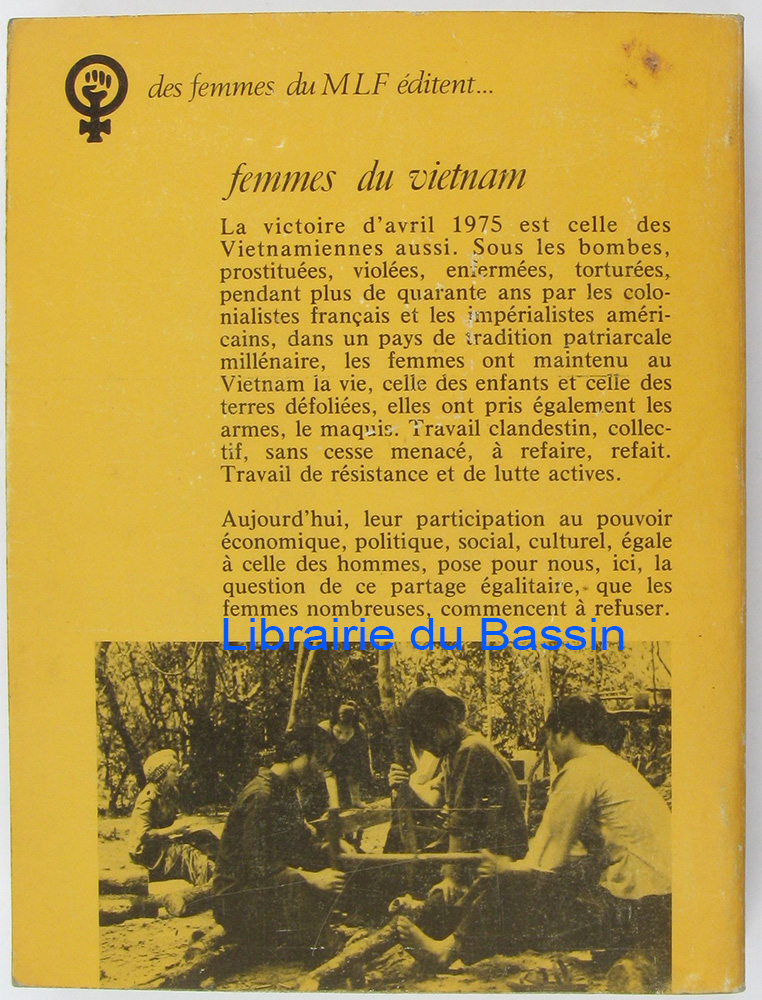 des femmes du MLF éditent...

femmes du vietnam

La victoire d'avril 1975 est celle des Vietnamiennes aussi. Sous les bombes, prostituées, violées, enfermées, torturées, pendant plus de quarante ans par les colonialistes français et les impérialistes américains, dans un pays de tradition patriarcale millénaire, les femmes ont maintenu au Vietnam la vie, celle des enfants et celle des terres défoliées, elles ont pris également les armes, le maquis. Travail clandestin, collectif, sans cesse menacé, à refaire, refait. Travail de résistance et de lutte actives.

Aujourd'hui, leur participation au pouvoir économique, politique, social, culturel, égale à celle des hommes, pose pour nous, ici, la question de ce partage égalitaire, que les femmes nombreuses, commencent à refuser.

Librairie du Bassin